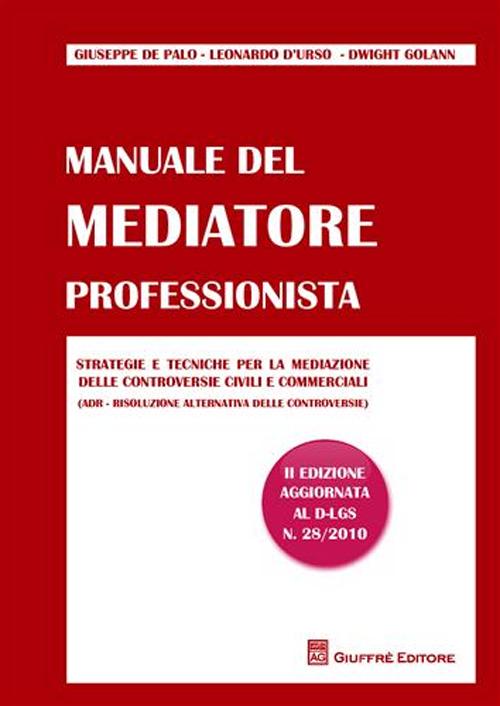 GIUSEPPE DE PALO - LEONARDO D'URSO - DWIGHT GOLANN

MANUALE DEL
MEDIATORE
PROFESSIONISTA

STRATEGIE E TECNICHE PER LA MEDIAZIONE DELLE CONTROVERSIE CIVILI E COMMERCIALI
(ADR - RISOLUZIONE ALTERNATIVA DELLE CONTROVERSIE)

II EDIZIONE AGGIORNATA AL D-LGS N. 28/2010

AG

GIUFFRÈ EDITORE